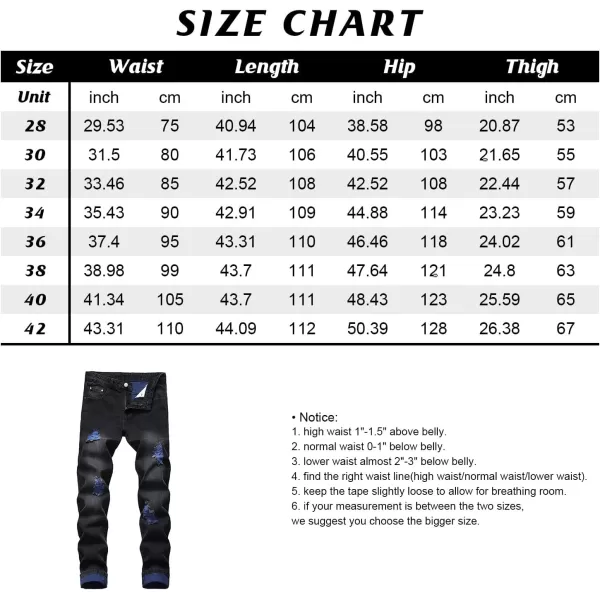 SIZE CHART

| Size | Waist | | Length | | Hip | | Thigh | |
|---|---|---|---|---|---|---|---|---|
| Unit | inch | cm | inch | cm | inch | cm | inch | cm |
| 28 | 29.53 | 75 | 40.94 | 104 | 38.58 | 98 | 20.87 | 53 |
| 30 | 31.5 | 80 | 41.73 | 106 | 40.55 | 103 | 21.65 | 55 |
| 32 | 33.46 | 85 | 42.52 | 108 | 42.52 | 108 | 22.44 | 57 |
| 34 | 35.43 | 90 | 42.91 | 109 | 44.88 | 114 | 23.23 | 59 |
| 36 | 37.4 | 95 | 43.31 | 110 | 46.46 | 118 | 24.02 | 61 |
| 38 | 38.98 | 99 | 43.7 | 111 | 47.64 | 121 | 24.8 | 63 |
| 40 | 41.34 | 105 | 43.7 | 111 | 48.43 | 123 | 25.59 | 65 |
| 42 | 43.31 | 110 | 44.09 | 112 | 50.39 | 128 | 26.38 | 67 |

• Notice:
1. high waist 1"-1.5" above belly.
2. normal waist 0-1" below belly.
3. lower waist almost 2"-3" below belly.
4. find the right waist line(high waist/normal waist/lower waist).
5. keep the tape slightly loose to allow for breathing room.
6. if your measurement is between the two sizes, we suggest you choose the bigger size.